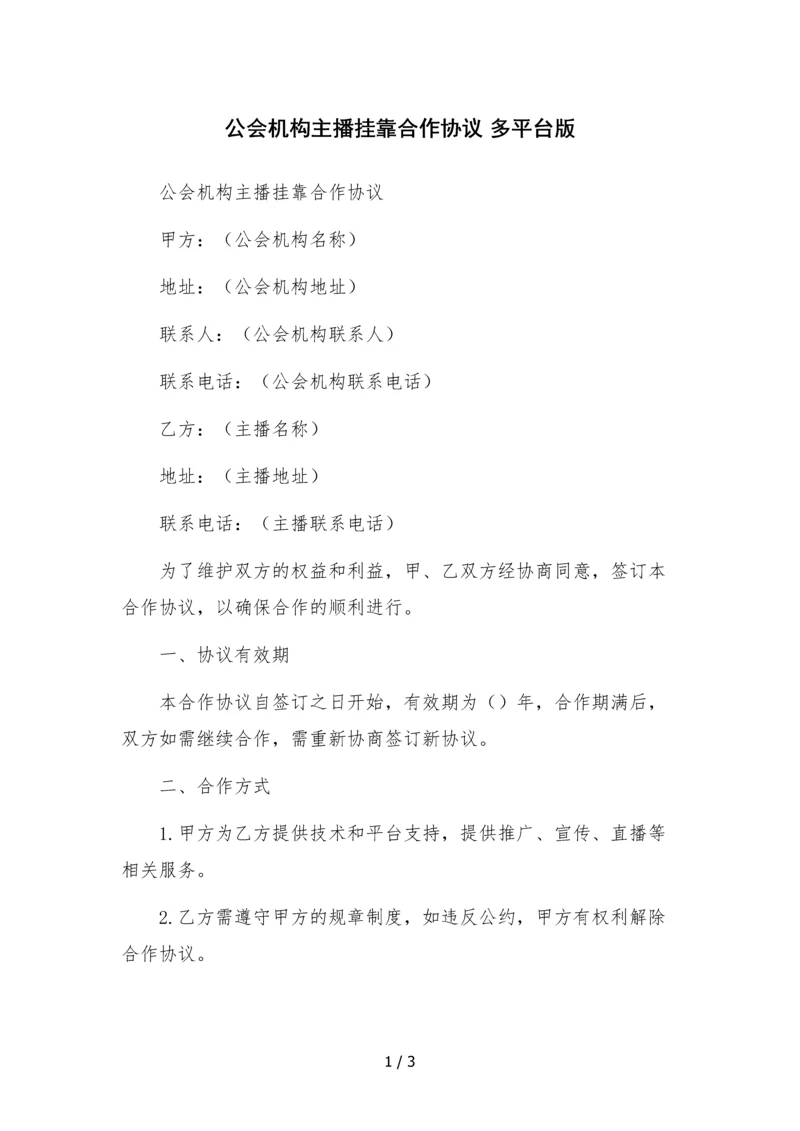 公会机构主播挂靠合作协议 多平台版

公会机构主播挂靠合作协议

甲方：（公会机构名称）

地址：（公会机构地址）

联系人：（公会机构联系人）

联系电话：（公会机构联系电话）

乙方：（主播名称）

地址：（主播地址）

联系电话：（主播联系电话）

为了维护双方的权益和利益，甲、乙双方经协商同意，签订本合作协议，以确保合作的顺利进行。

一、协议有效期

本合作协议自签订之日开始，有效期为（）年，合作期满后，双方如需继续合作，需重新协商签订新协议。

二、合作方式

1.甲方为乙方提供技术和平台支持，提供推广、宣传、直播等相关服务。

2.乙方需遵守甲方的规章制度，如违反公约，甲方有权利解除合作协议。

1 / 3